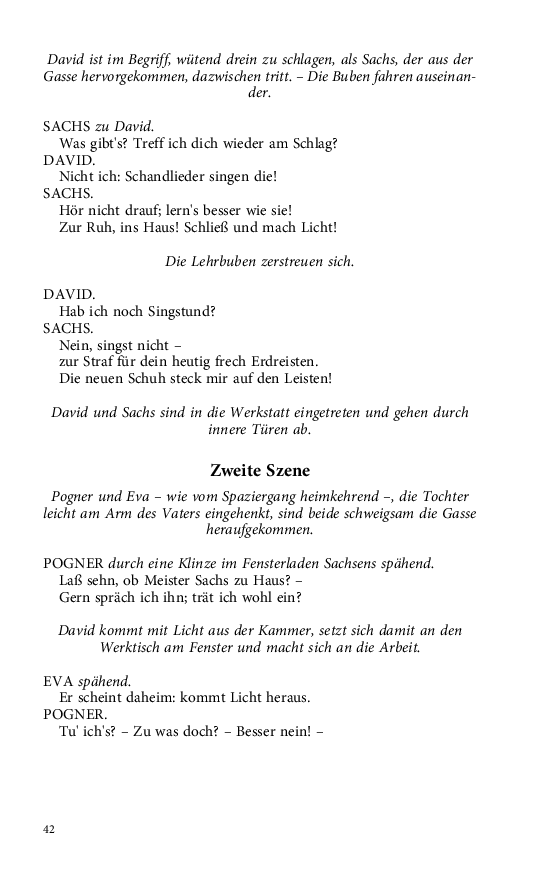 David ist im Begriff, wütend drein zu schlagen, als Sachs, der aus der Gasse hervorgekommen, dazwischen tritt. – Die Buben fahren auseinander.

SACHS zu David.
Was gibt's? Treff ich dich wieder am Schlag?
DAVID.
Nicht ich: Schandlieder singen die!
SACHS.
Hör nicht drauf; lern's besser wie sie!
Zur Ruh, ins Haus! Schließ und mach Licht!

Die Lehrbuben zerstreuen sich.

DAVID.
Hab ich noch Singstund?
SACHS.
Nein, singst nicht –
zur Straf für dein heutig frech Erdreisten.
Die neuen Schuh steck mir auf den Leisten!

David und Sachs sind in die Werkstatt eingetreten und gehen durch innere Türen ab.

Zweite Szene

Pogner und Eva – wie vom Spaziergang heimkehrend –, die Tochter leicht am Arm des Vaters eingehenkt, sind beide schweigsam die Gasse heraufgekommen.

POGNER durch eine Klinze im Fensterladen Sachsens spähend.
Laß sehn, ob Meister Sachs zu Haus? –
Gern spräch ich ihn; trät ich wohl ein?

David kommt mit Licht aus der Kammer, setzt sich damit an den Werktisch am Fenster und macht sich an die Arbeit.

EVA spähend.
Er scheint daheim: kommt Licht heraus.
POGNER.
Tu' ich's? – Zu was doch? – Besser nein! –

42